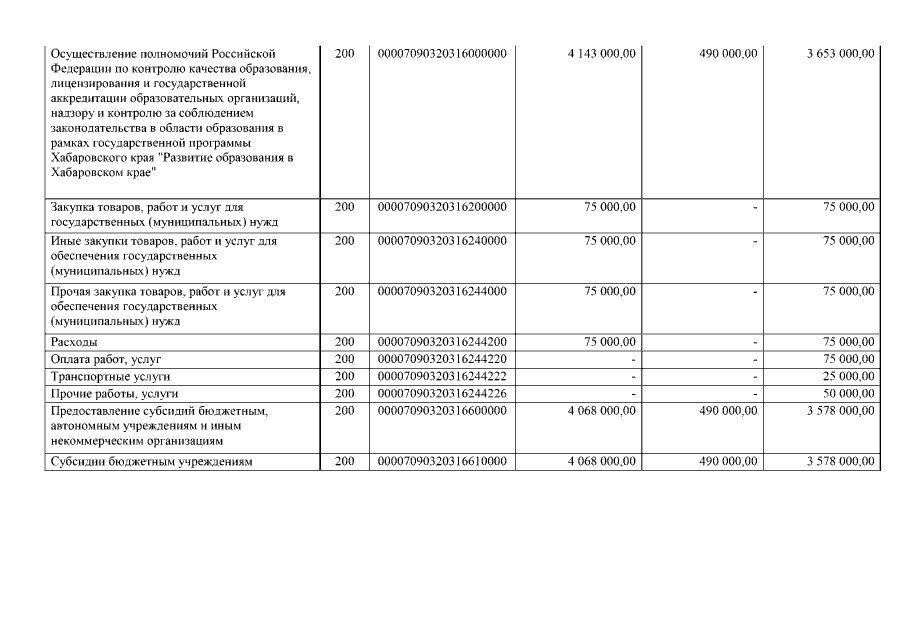 | | | | | | |
|---|---|---|---|---|---|
| Осуществление полномочий Российской Федерации по контролю качества образования, лицензирования и государственной аккредитации образовательных организаций, надзору и контролю за соблюдением законодательства в области образования в рамках государственной программы Хабаровского края "Развитие образования в Хабаровском крае" | 200 | 00007090320316000000 | 4 143 000,00 | 490 000,00 | 3 653 000,00 |
| Закупка товаров, работ и услуг для государственных (муниципальных) нужд | 200 | 00007090320316200000 | 75 000,00 | - | 75 000,00 |
| Иные закупки товаров, работ и услуг для обеспечения государственных (муниципальных) нужд | 200 | 00007090320316240000 | 75 000,00 | - | 75 000,00 |
| Прочая закупка товаров, работ и услуг для обеспечения государственных (муниципальных) нужд | 200 | 00007090320316244000 | 75 000,00 | - | 75 000,00 |
| Расходы | 200 | 00007090320316244200 | 75 000,00 | - | 75 000,00 |
| Оплата работ, услуг | 200 | 00007090320316244220 | - | - | 75 000,00 |
| Транспортные услуги | 200 | 00007090320316244222 | - | - | 25 000,00 |
| Прочие работы, услуги | 200 | 00007090320316244226 | - | - | 50 000,00 |
| Предоставление субсидий бюджетным, автономным учреждениям и иным некоммерческим организациям | 200 | 00007090320316600000 | 4 068 000,00 | 490 000,00 | 3 578 000,00 |
| Субсидии бюджетным учреждениям | 200 | 00007090320316610000 | 4 068 000,00 | 490 000,00 | 3 578 000,00 |